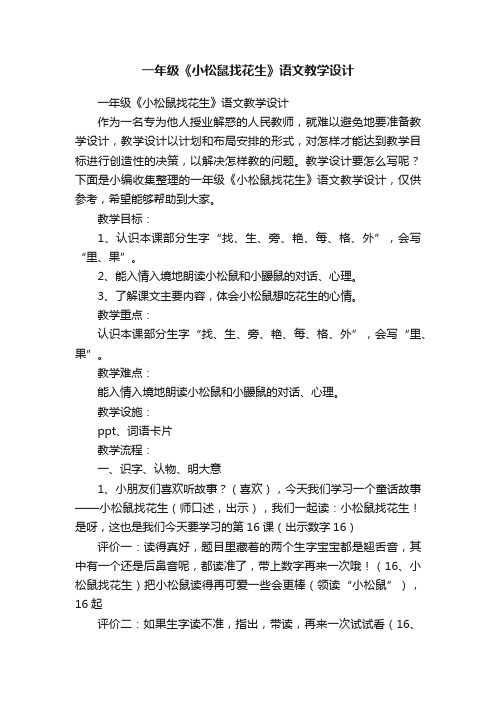 一年级《小松鼠找花生》语文教学设计

一年级《小松鼠找花生》语文教学设计

作为一名专为他人授业解惑的人民教师，就难以避免地要准备教学设计，教学设计以计划和布局安排的形式，对怎样才能达到教学目标进行创造性的决策，以解决怎样教的问题。教学设计要怎么写呢？下面是小编收集整理的一年级《小松鼠找花生》语文教学设计，仅供参考，希望能够帮助到大家。

教学目标：

1、认识本课部分生字“找、生、旁、艳、每、格、外”，会写“里、果”。

2、能入情入境地朗读小松鼠和小鼹鼠的对话、心理。

3、了解课文主要内容，体会小松鼠想吃花生的心情。

教学重点：

认识本课部分生字“找、生、旁、艳、每、格、外”，会写“里、果”。

教学难点：

能入情入境地朗读小松鼠和小鼹鼠的对话、心理。

教学设施：

ppt、词语卡片

教学流程：

一、识字、认物、明大意

1、小朋友们喜欢听故事？（喜欢），今天我们学习一个童话故事——小松鼠找花生（师口述，出示），我们一起读：小松鼠找花生！是呀，这也是我们今天要学习的第16课（出示数字16）

评价一：读得真好，题目里藏着的两个生字宝宝都是翘舌音，其中有一个还是后鼻音呢，都读准了，带上数字再来一次哦！（16、小松鼠找花生）把小松鼠读得再可爱一些会更棒（领读“小松鼠”），16起

评价二：如果生字读不准，指出，带读，再来一次试试看（16、